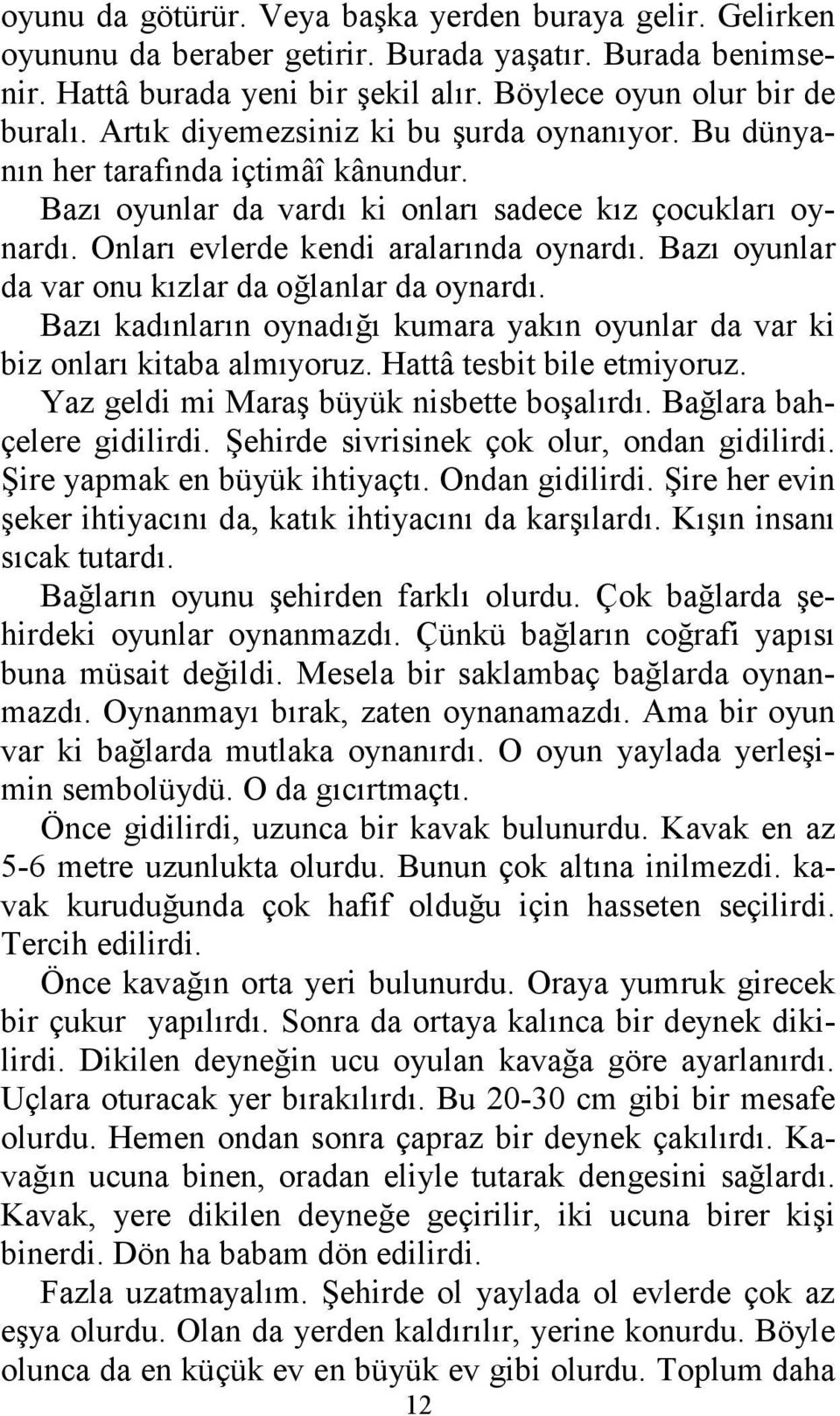 oyunu da götürür. Veya başka yerden buraya gelir. Gelirken oyununu da beraber getirir. Burada yaşatır. Burada benimsenir. Hattâ burada yeni bir şekil alır. Böylece oyun olur bir de buralı. Artık diyemezsiniz ki bu şurda oynanıyor. Bu dünyanın her tarafında içtimâî kânundur.

Bazı oyunlar da vardı ki onları sadece kız çocukları oynardı. Onları evlerde kendi aralarında oynardı. Bazı oyunlar da var onu kızlar da oğlanlar da oynardı.

Bazı kadınların oynadığı kumara yakın oyunlar da var ki biz onları kitaba almıyoruz. Hattâ tesbit bile etmiyoruz.

Yaz geldi mi Maraş büyük nisbette boşalırdı. Bağlara bahçelere gidilirdi. Şehirde sivrisinek çok olur, ondan gidilirdi. Şire yapmak en büyük ihtiyaçtı. Ondan gidilirdi. Şire her evin şeker ihtiyacını da, katık ihtiyacını da karşılardı. Kışın insanı sıcak tutardı.

Bağların oyunu şehirden farklı olurdu. Çok bağlarda şehirdeki oyunlar oynanmazdı. Çünkü bağların coğrafi yapısı buna müsait değildi. Mesela bir saklambaç bağlarda oynanmazdı. Oynanmayı bırak, zaten oynanamazdı. Ama bir oyun var ki bağlarda mutlaka oynanırdı. O oyun yaylada yerleşimin sembolüydü. O da gıcırtmaçtı.

Önce gidilirdi, uzunca bir kavak bulunurdu. Kavak en az 5-6 metre uzunlukta olurdu. Bunun çok altına inilmezdi. kavak kuruduğunda çok hafif olduğu için hasseten seçilirdi. Tercih edilirdi.

Önce kavağın orta yeri bulunurdu. Oraya yumruk girecek bir çukur yapılırdı. Sonra da ortaya kalınca bir deynek dikilirdi. Dikilen deyneğin ucu oyulan kavağa göre ayarlanırdı. Uçlara oturacak yer bırakılırdı. Bu 20-30 cm gibi bir mesafe olurdu. Hemen ondan sonra çapraz bir deynek çakılırdı. Kavağın ucuna binen, oradan eliyle tutarak dengesini sağlardı. Kavak, yere dikilen deyneğe geçirilir, iki ucuna birer kişi binerdi. Dön ha babam dön edilirdi.

Fazla uzatmayalım. Şehirde ol yaylada ol evlerde çok az eşya olurdu. Olan da yerden kaldırılır, yerine konurdu. Böyle olunca da en küçük ev en büyük ev gibi olurdu. Toplum daha

12